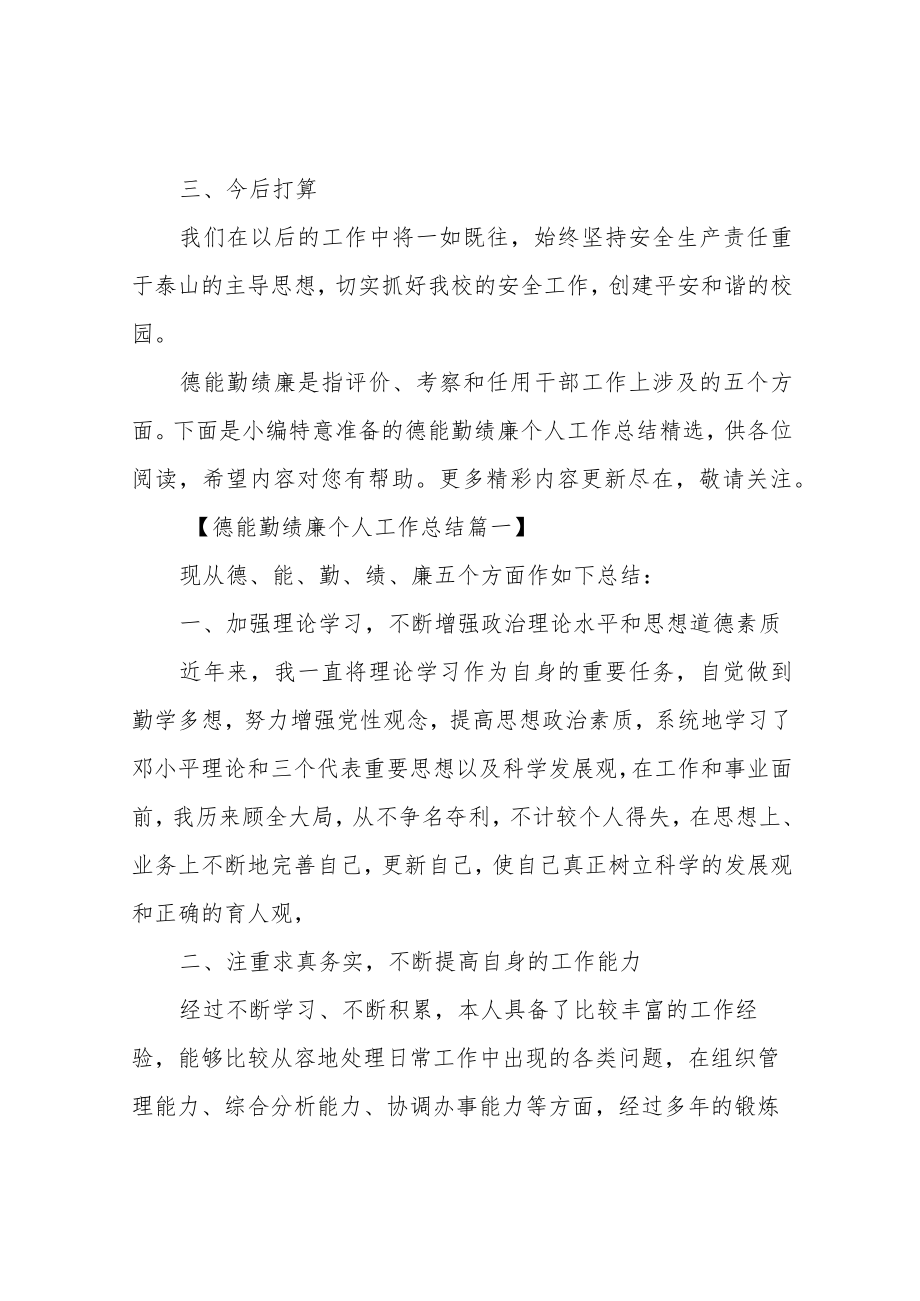 三、今后打算

我们在以后的工作中将一如既往，始终坚持安全生产责任重于泰山的主导思想，切实抓好我校的安全工作，创建平安和谐的校园。

德能勤绩廉是指评价、考察和任用干部工作上涉及的五个方面。下面是小编特意准备的德能勤绩廉个人工作总结精选，供各位阅读，希望内容对您有帮助。更多精彩内容更新尽在，敬请关注。

【德能勤绩廉个人工作总结篇一】

现从德、能、勤、绩、廉五个方面作如下总结：

一、加强理论学习，不断增强政治理论水平和思想道德素质

近年来，我一直将理论学习作为自身的重要任务，自觉做到勤学多想，努力增强党性观念，提高思想政治素质，系统地学习了邓小平理论和三个代表重要思想以及科学发展观，在工作和事业面前，我历来顾全大局，从不争名夺利，不计较个人得失，在思想上、业务上不断地完善自己，更新自己，使自己真正树立科学的发展观和正确的育人观，

二、注重求真务实，不断提高自身的工作能力

经过不断学习、不断积累，本人具备了比较丰富的工作经验，能够比较从容地处理日常工作中出现的各类问题，在组织管理能力、综合分析能力、协调办事能力等方面，经过多年的锻炼